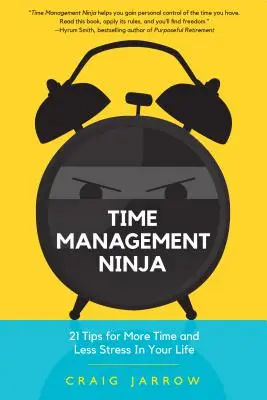 "Time Management Ninja helps you gain personal control of the time you have. Read this book, apply its rules, and you'll find freedom."
—Hyrum Smith, bestselling author of Purposeful Retirement

TIME MANAGEMENT NINJA

21 Tips for More Time and Less Stress In Your Life

CRAIG JARROW